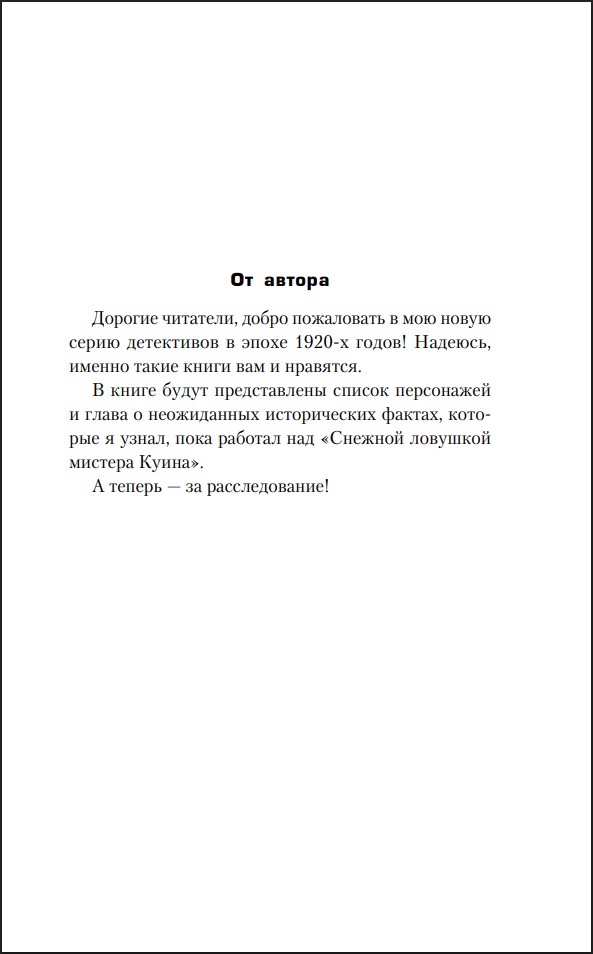 От автора

Дорогие читатели, добро пожаловать в мою новую серию детективов в эпохе 1920-х годов! Надеюсь, именно такие книги вам и нравятся.

В книге будут представлены список персонажей и глава о неожиданных исторических фактах, которые я узнал, пока работал над «Снежной ловушкой мистера Куина».

А теперь — за расследование!